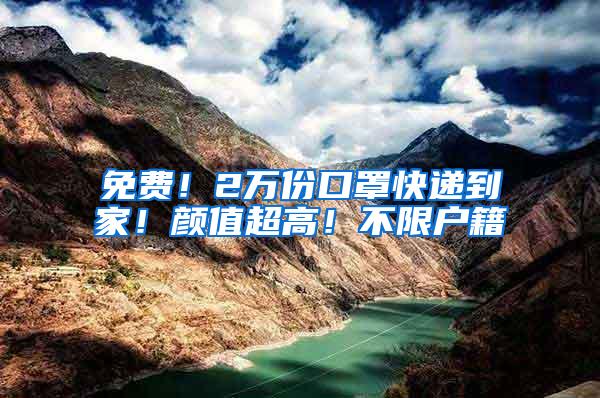 免费！2万份口罩快递到家！颜值超高！不限户籍